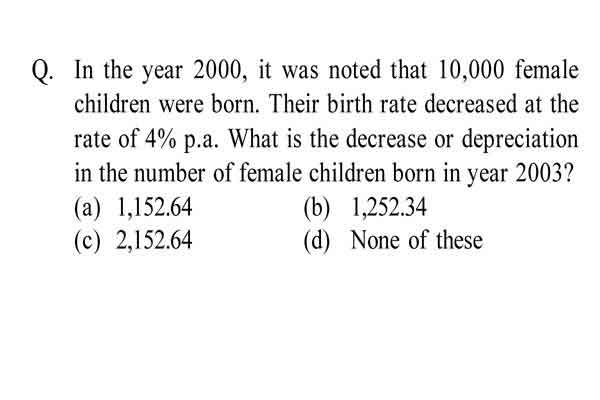 Q. In the year 2000, it was noted that 10,000 female children were born. Their birth rate decreased at the rate of 4% p.a. What is the decrease or depreciation in the number of female children born in year 2003?

(a) 1,152.64
(b) 1,252.34
(c) 2,152.64
(d) None of these